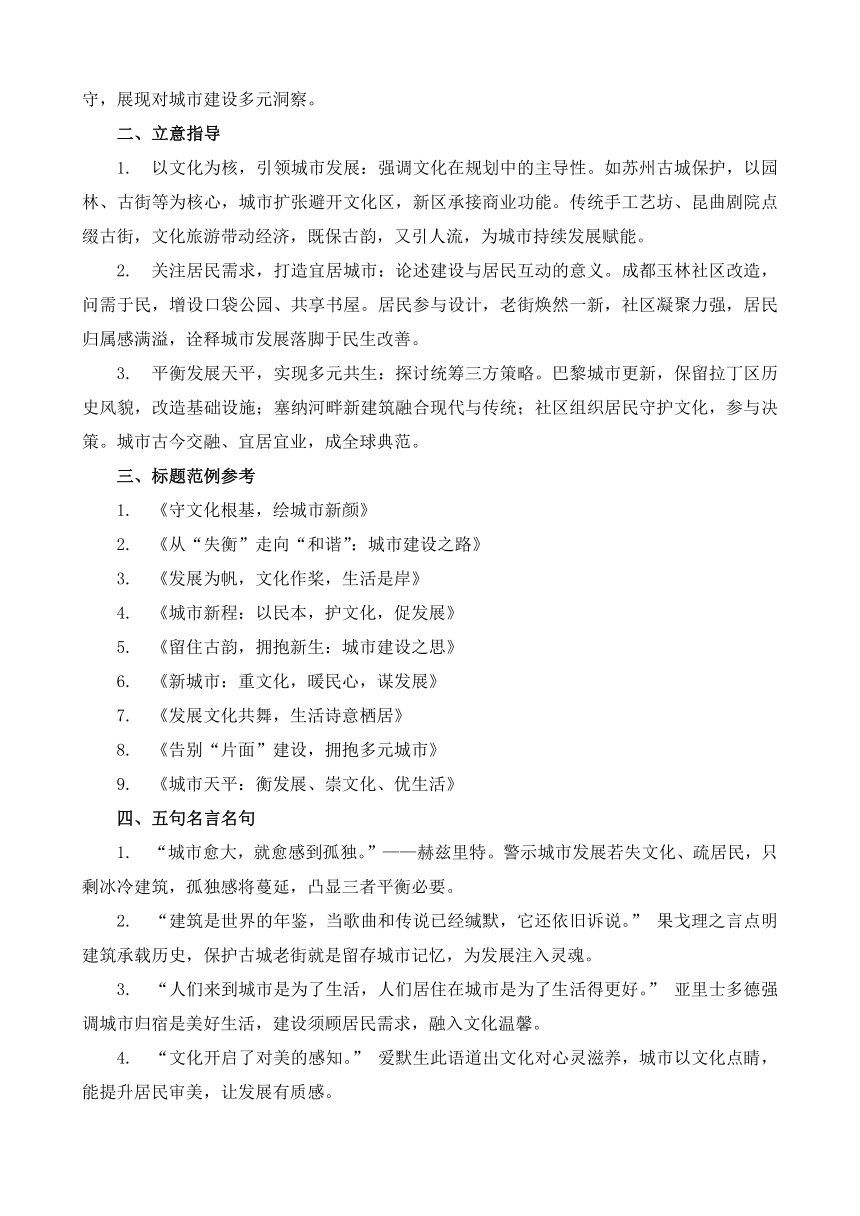 守，展现对城市建设多元洞察。

二、立意指导

1. 以文化为核，引领城市发展：强调文化在规划中的主导性。如苏州古城保护，以园林、古街等为核心，城市扩张避开文化区，新区承接商业功能。传统手工艺坊、昆曲剧院点缀古街，文化旅游带动经济，既保古韵，又引人流，为城市持续发展赋能。

2. 关注居民需求，打造宜居城市：论述建设与居民互动的意义。成都玉林社区改造，问需于民，增设口袋公园、共享书屋。居民参与设计，老街焕然一新，社区凝聚力强，居民归属感满溢，诠释城市发展落脚于民生改善。

3. 平衡发展天平，实现多元共生：探讨统筹三方策略。巴黎城市更新，保留拉丁区历史风貌，改造基础设施；塞纳河畔新建筑融合现代与传统；社区组织居民守护文化，参与决策。城市古今交融、宜居宜业，成全球典范。

三、标题范例参考

1. 《守文化根基，绘城市新颜》

2. 《从“失衡”走向“和谐”：城市建设之路》

3. 《发展为帆，文化作桨，生活是岸》

4. 《城市新程：以民本，护文化，促发展》

5. 《留住古韵，拥抱新生：城市建设之思》

6. 《新城市：重文化，暖民心，谋发展》

7. 《发展文化共舞，生活诗意栖居》

8. 《告别“片面”建设，拥抱多元城市》

9. 《城市天平：衡发展、崇文化、优生活》

四、五句名言名句

1. “城市愈大，就愈感到孤独。”——赫兹里特。警示城市发展若失文化、疏居民，只剩冰冷建筑，孤独感将蔓延，凸显三者平衡必要。

2. “建筑是世界的年鉴，当歌曲和传说已经缄默，它还依旧诉说。” 果戈理之言点明建筑承载历史，保护古城老街就是留存城市记忆，为发展注入灵魂。

3. “人们来到城市是为了生活，人们居住在城市是为了生活得更好。” 亚里士多德强调城市归宿是美好生活，建设须顾居民需求，融入文化温馨。

4. “文化开启了对美的感知。” 爱默生此语道出文化对心灵滋养，城市以文化点睛，能提升居民审美，让发展有质感。